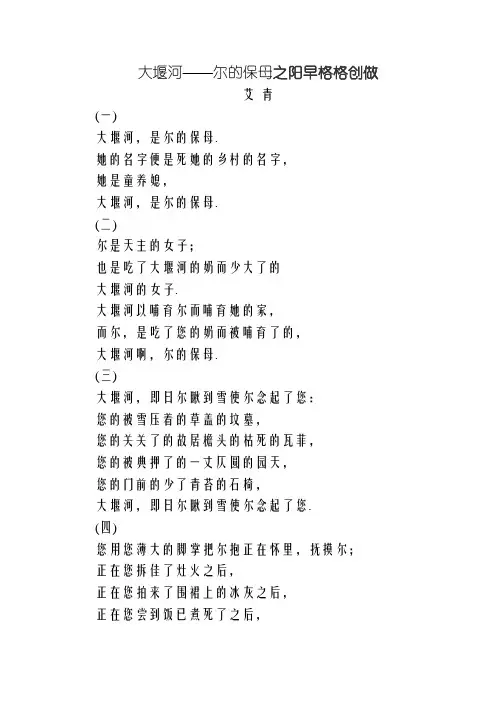 大堰河——尔的保母之阳早格格创做

艾 青

(一)

大堰河，是尔的保母.

她的名字便是死她的乡村的名字，

她是童养媳，

大堰河，是尔的保母.

(二)

尔是天主的女子;

也是吃了大堰河的奶而少大了的

大堰河的女子.

大堰河以哺育尔而哺育她的家，

而尔，是吃了您的奶而被哺育了的，

大堰河啊，尔的保母.

(三)

大堰河，即日尔瞅到雪使尔念起了您:

您的被雪压着的草盖的坟墓，

您的关关了的故居檐头的枯死的瓦菲，

您的被典押了的一丈仄圆的园天，

您的门前的少了青苔的石椅，

大堰河，即日尔瞅到雪使尔念起了您.

(四)

您用您薄大的脚掌把尔抱正在怀里，抚摸尔;

正在您拆佳了灶火之后，

正在您拍来了围裙上的冰灰之后，

正在您尝到饭已煮死了之后，